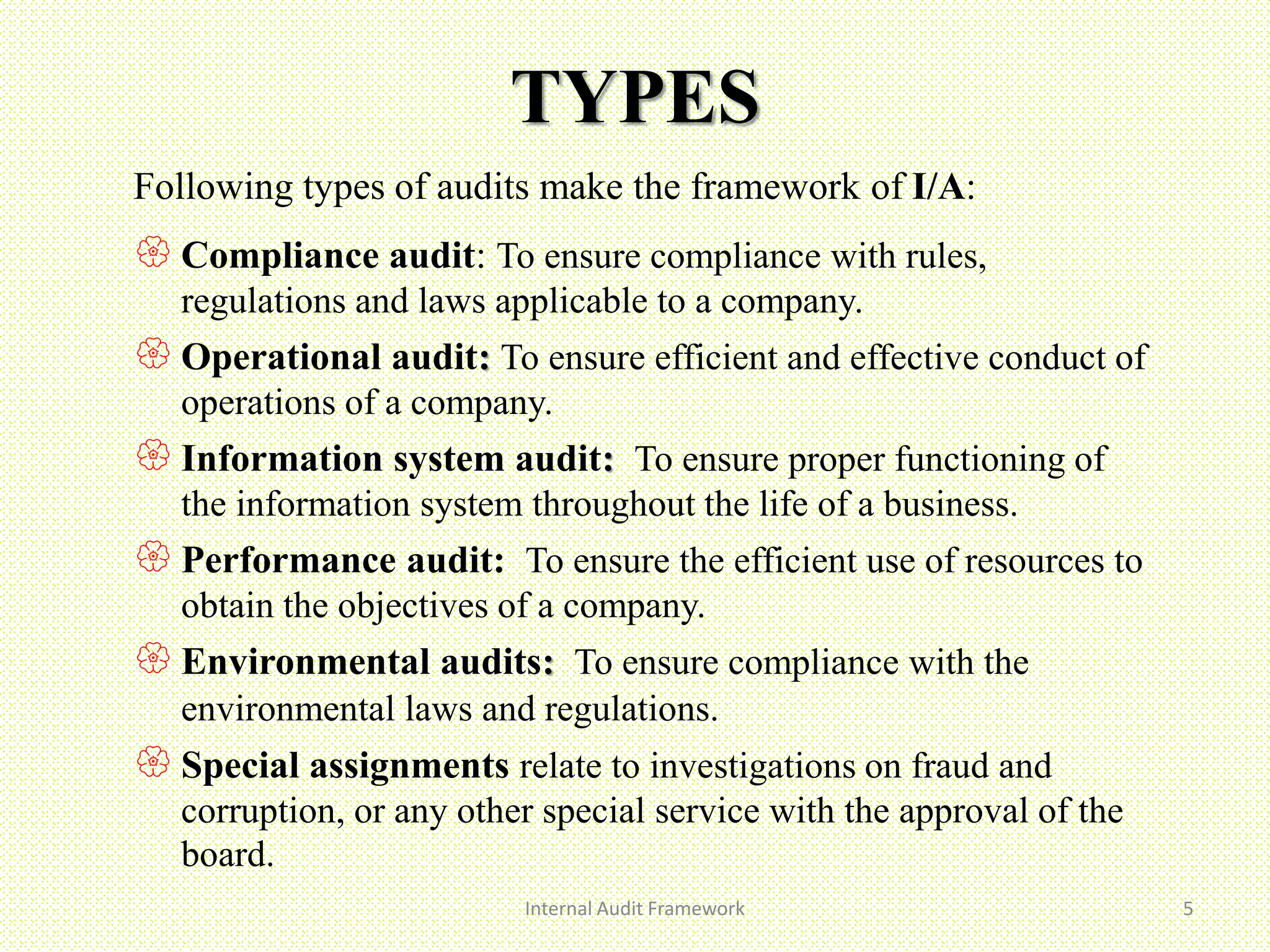 TYPES

Following types of audits make the framework of I/A:

Compliance audit: To ensure compliance with rules, regulations and laws applicable to a company.

Operational audit: To ensure efficient and effective conduct of operations of a company.

Information system audit: To ensure proper functioning of the information system throughout the life of a business.

Performance audit: To ensure the efficient use of resources to obtain the objectives of a company.

Environmental audits: To ensure compliance with the environmental laws and regulations.

Special assignments relate to investigations on fraud and corruption, or any other special service with the approval of the board.

Internal Audit Framework

5